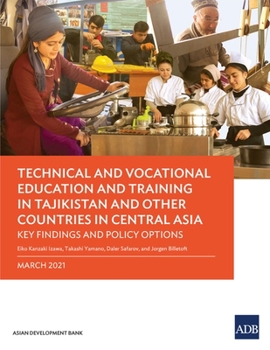 TECHNICAL AND VOCATIONAL EDUCATION AND TRAINING IN TAJIKISTAN AND OTHER COUNTRIES IN CENTRAL ASIA

KEY FINDINGS AND POLICY OPTIONS

Eiko Kanzaki Izawa, Takashi Yamano, Daler Safarov, and Jorgen Billetoft

MARCH 2021

ASIAN DEVELOPMENT BANK

ADB